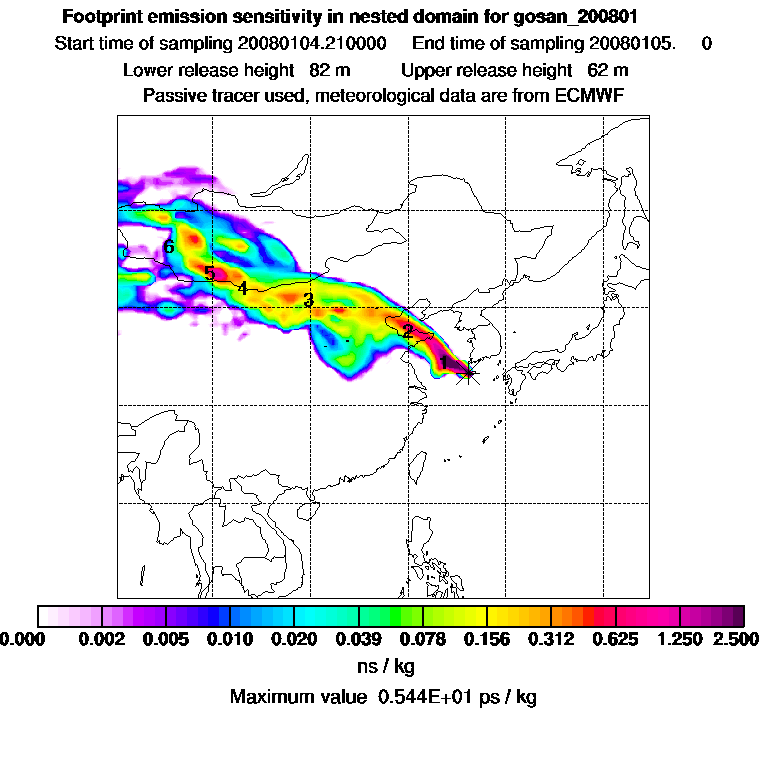 Footprint emission sensitivity in nested domain for gosan_200801
Start time of sampling 20080104.210000 End time of sampling 20080105. 0
Lower release height 82 m Upper release height 62 m
Passive tracer used, meteorological data are from ECMWF

6
5
4
3
2
1

0.000 0.002 0.005 0.010 0.020 0.039 0.078 0.156 0.312 0.625 1.250 2.500
ns / kg
Maximum value 0.544E+01 ps / kg